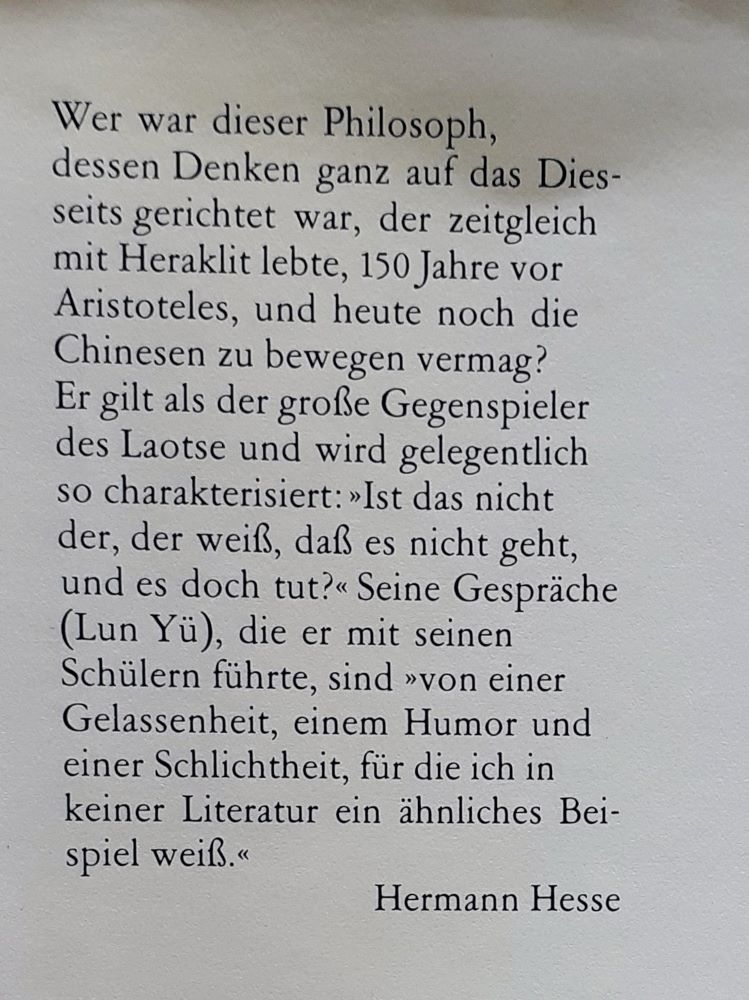 Wer war dieser Philosoph, dessen Denken ganz auf das Diesseits gerichtet war, der zeitgleich mit Heraklit lebte, 150 Jahre vor Aristoteles, und heute noch die Chinesen zu bewegen vermag? Er gilt als der große Gegenspieler des Laotse und wird gelegentlich so charakterisiert: »Ist das nicht der, der weiß, daß es nicht geht, und es doch tut?« Seine Gespräche (Lun Yü), die er mit seinen Schülern führte, sind »von einer Gelassenheit, einem Humor und einer Schlichtheit, für die ich in keiner Literatur ein ähnliches Beispiel weiß.«

Hermann Hesse